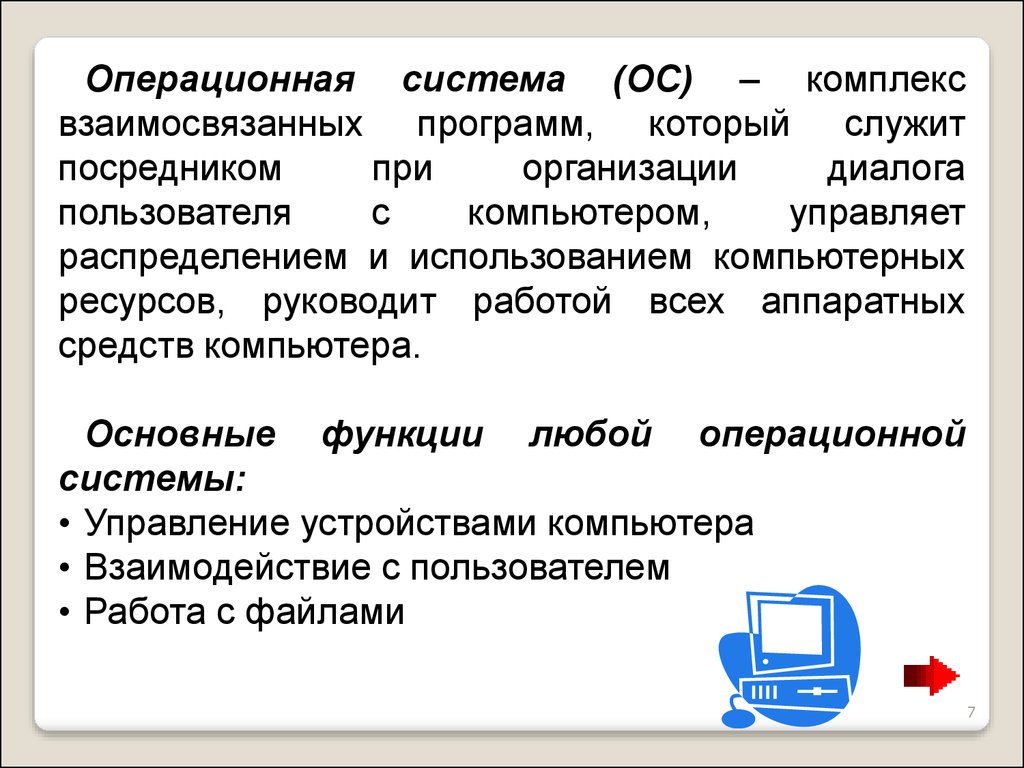 Операционная система (ОС) – комплекс взаимосвязанных программ, который служит посредником при организации диалога пользователя с компьютером, управляет распределением и использованием компьютерных ресурсов, руководит работой всех аппаратных средств компьютера.

Основные функции любой операционной системы:
• Управление устройствами компьютера
• Взаимодействие с пользователем
• Работа с файлами

7